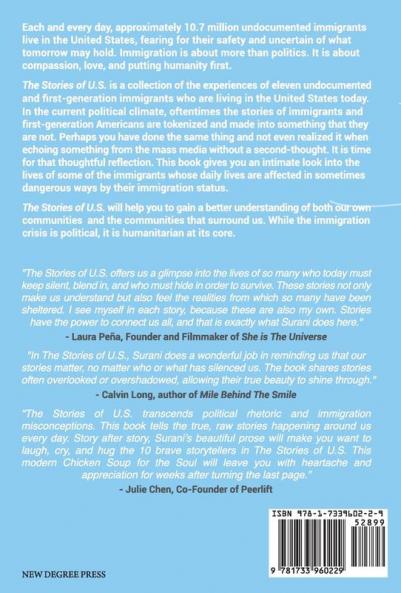 Each and every day, approximately 10.7 million undocumented immigrants live in the United States, fearing for their safety and uncertain of what tomorrow may hold. Immigration is about more than politics. It is about compassion, love, and putting humanity first.

The Stories of U.S. is a collection of the experiences of eleven undocumented and first-generation immigrants who are living in the United States today. In the current political climate, oftentimes the stories of immigrants and first-generation Americans are tokenized and made into something that they are not. Perhaps you have done the same thing and not even realized it when echoing something from the mass media without a second-thought. It is time for that thoughtful reflection. This book gives you an intimate look into the lives of some of the immigrants whose daily lives are affected in sometimes dangerous ways by their immigration status.

The Stories of U.S. will help you to gain a better understanding of both our own communities and the communities that surround us. While the immigration crisis is political, it is humanitarian at its core.

"The Stories of U.S. offers us a glimpse into the lives of so many who today must keep silent, blend in, and who must hide in order to survive. These stories not only make us understand but also feel the realities from which so many have been sheltered. I see myself in each story, because these are also my own. Stories have the power to connect us all, and that is exactly what Surani does here."

- Laura Peña, Founder and Filmmaker of She is The Universe

"In The Stories of U.S., Surani does a wonderful job in reminding us that our stories matter, no matter who or what has silenced us. The book shares stories often overlooked or overshadowed, allowing their true beauty to shine through."

- Calvin Long, author of Mile Behind The Smile

"The Stories of U.S. transcends political rhetoric and immigration misconceptions. This book tells the true, raw stories happening around us every day. Story after story, Surani's beautiful prose will make you want to laugh, cry, and hug the 10 brave storytellers in The Stories of U.S. This modern Chicken Soup for the Soul will leave you with heartache and appreciation for weeks after turning the last page."

- Julie Chen, Co-Founder of Peerlift

ISBN 978-1-7339602-2-9

52899

9 781733 960229

NEW DEGREE PRESS